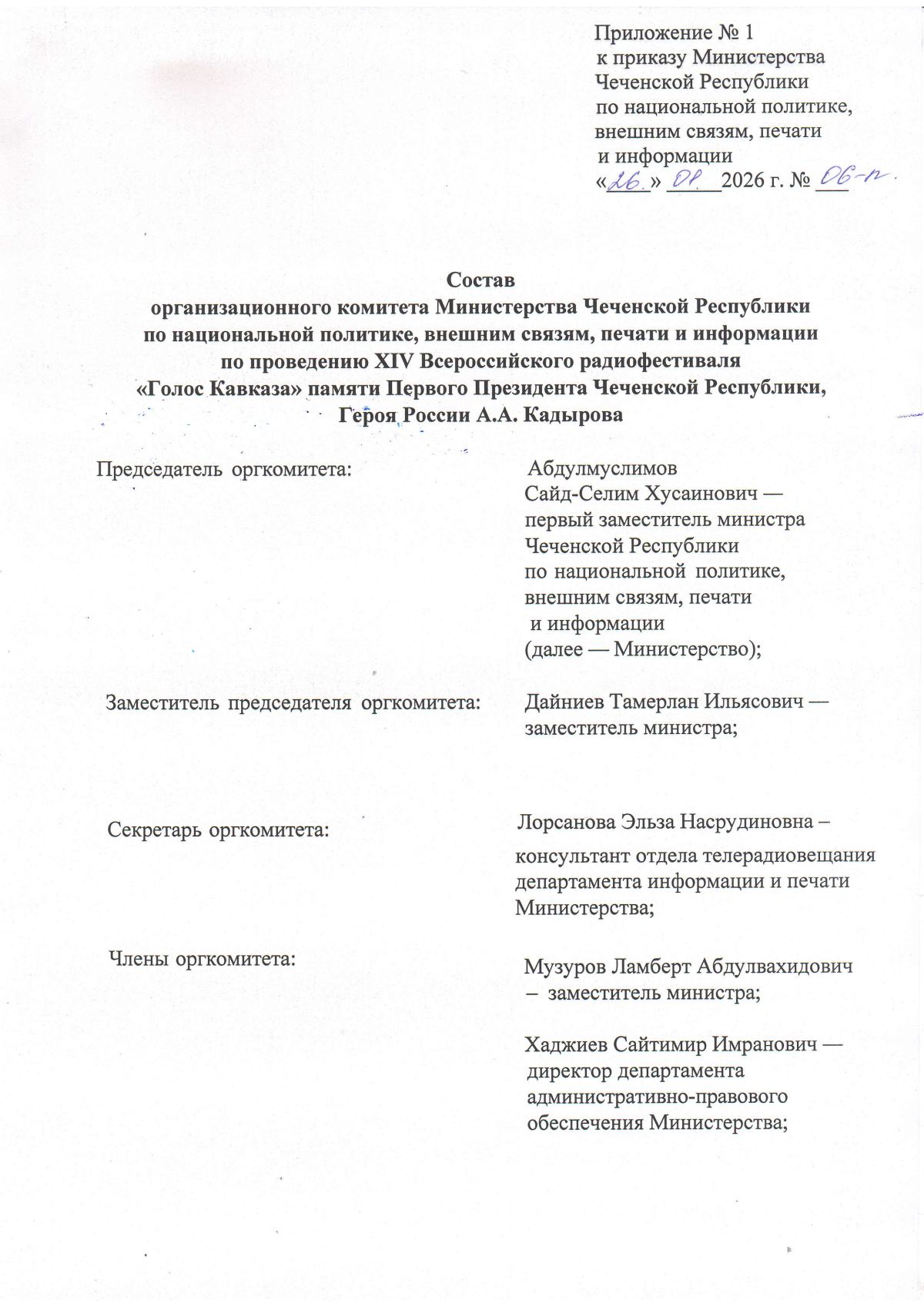 Приложение № 1
к приказу Министерства
Чеченской Республики
по национальной политике,
внешним связям, печати
и информации
«26» 01 2026 г. № 06-п

Состав
организационного комитета Министерства Чеченской Республики по национальной политике, внешним связям, печати и информации по проведению XIV Всероссийского радиофестиваля «Голос Кавказа» памяти Первого Президента Чеченской Республики, Героя России А.А. Кадырова

Председатель оргкомитета:

Абдулмуслимов Сайд-Селим Хусаинович — первый заместитель министра Чеченской Республики по национальной политике, внешним связям, печати и информации (далее — Министерство);

Заместитель председателя оргкомитета:

Дайниев Тамерлан Ильясович — заместитель министра;

Секретарь оргкомитета:

Лорсанова Эльза Насрудиновна – консультант отдела телерадиовещания департамента информации и печати Министерства;

Члены оргкомитета:

Музуров Ламберт Абдулвахидович – заместитель министра;

Хаджиев Сайтимир Имранович — директор департамента административно-правового обеспечения Министерства;